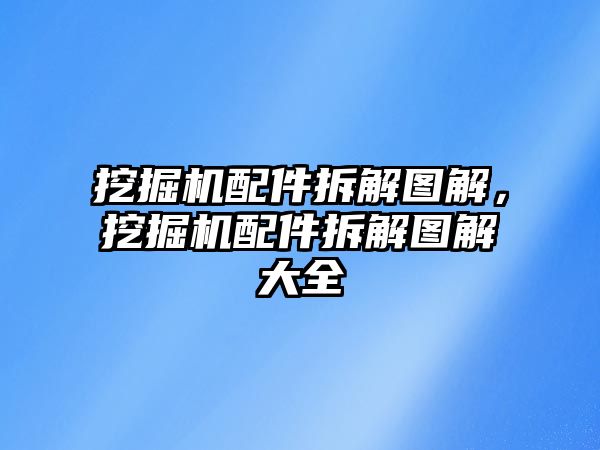 挖掘机配件拆解图解，挖掘机配件拆解图解大全